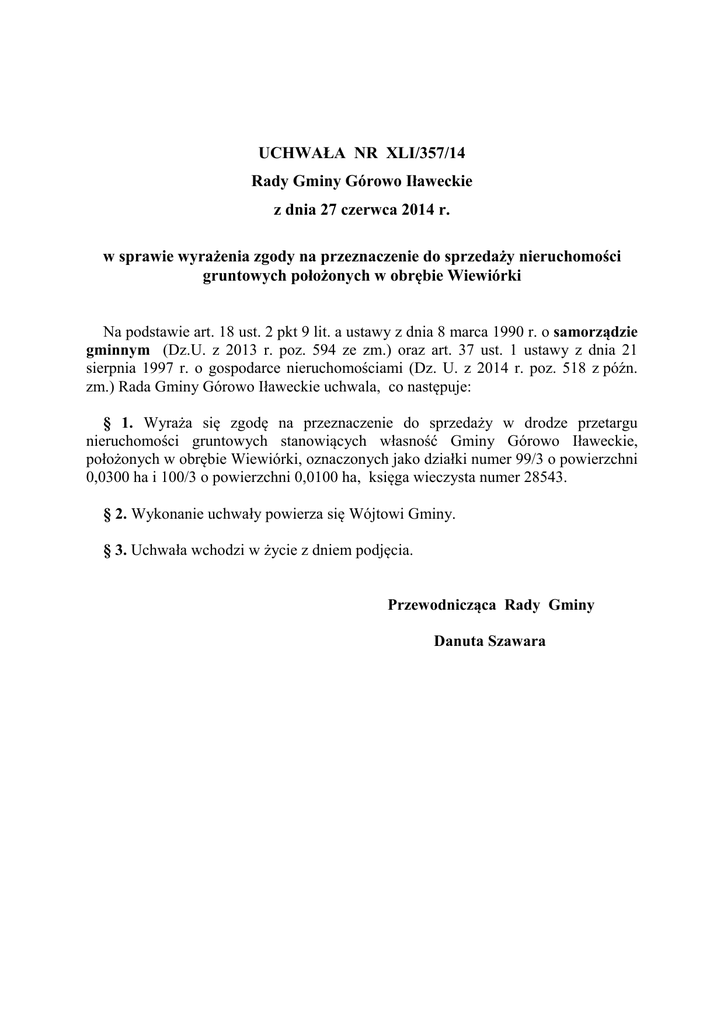 UCHWAŁA NR XLI/357/14
Rady Gminy Górowo Iławeckie
z dnia 27 czerwca 2014 r.

w sprawie wyrażenia zgody na przeznaczenie do sprzedaży nieruchomości gruntowych położonych w obrębie Wiewiórki

Na podstawie art. 18 ust. 2 pkt 9 lit. a ustawy z dnia 8 marca 1990 r. o samorządzie gminnym (Dz.U. z 2013 r. poz. 594 ze zm.) oraz art. 37 ust. 1 ustawy z dnia 21 sierpnia 1997 r. o gospodarce nieruchomościami (Dz. U. z 2014 r. poz. 518 z późn. zm.) Rada Gminy Górowo Iławeckie uchwala, co następuje:

§ 1. Wyraża się zgodę na przeznaczenie do sprzedaży w drodze przetargu nieruchomości gruntowych stanowiących własność Gminy Górowo Iławeckie, położonych w obrębie Wiewiórki, oznaczonych jako działki numer 99/3 o powierzchni 0,0300 ha i 100/3 o powierzchni 0,0100 ha, księga wieczysta numer 28543.

§ 2. Wykonanie uchwały powierza się Wójtowi Gminy.

§ 3. Uchwała wchodzi w życie z dniem podjęcia.

Przewodnicząca Rady Gminy

Danuta Szawara